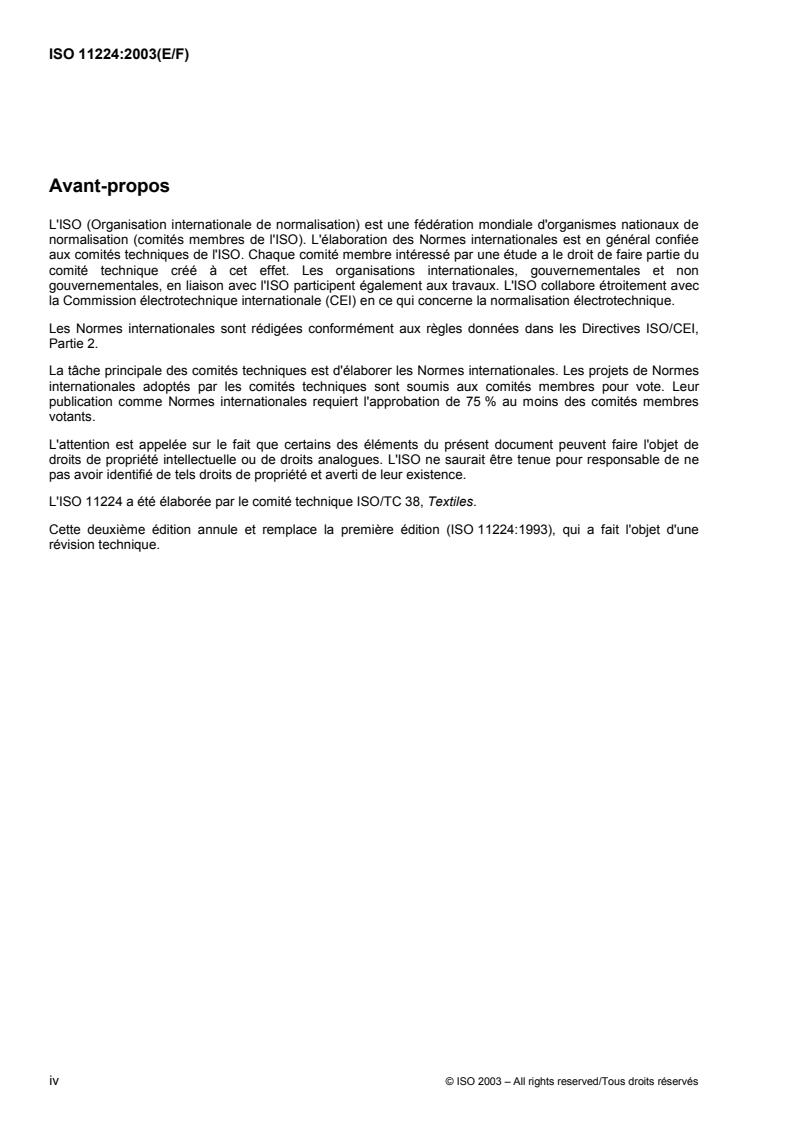 ISO 11224:2003(E/F)

Avant-propos

L'ISO (Organisation internationale de normalisation) est une fédération mondiale d'organismes nationaux de normalisation (comités membres de l'ISO). L'élaboration des Normes internationales est en général confiée aux comités techniques de l'ISO. Chaque comité membre intéressé par une étude a le droit de faire partie du comité technique créé à cet effet. Les organisations internationales, gouvernementales et non gouvernementales, en liaison avec l'ISO participent également aux travaux. L'ISO collabore étroitement avec la Commission électrotechnique internationale (CEI) en ce qui concerne la normalisation électrotechnique.

Les Normes internationales sont rédigées conformément aux règles données dans les Directives ISO/CEI, Partie 2.

La tâche principale des comités techniques est d'élaborer les Normes internationales. Les projets de Normes internationales adoptés par les comités techniques sont soumis aux comités membres pour vote. Leur publication comme Normes internationales requiert l'approbation de 75 % au moins des comités membres votants.

L'attention est appelée sur le fait que certains des éléments du présent document peuvent faire l'objet de droits de propriété intellectuelle ou de droits analogues. L'ISO ne saurait être tenue pour responsable de ne pas avoir identifié de tels droits de propriété et averti de leur existence.

L'ISO 11224 a été élaborée par le comité technique ISO/TC 38, Textiles.

Cette deuxième édition annule et remplace la première édition (ISO 11224:1993), qui a fait l'objet d'une révision technique.

iv

© ISO 2003 – All rights reserved/Tous droits réservés